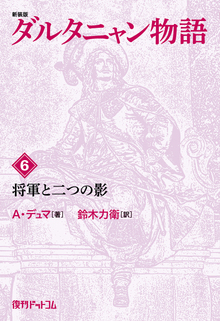 新装版
ダルタニャン物語

6

将軍と二つの影

A・デュマ［著］ 鈴木力衛［訳］

復刊ドットコム